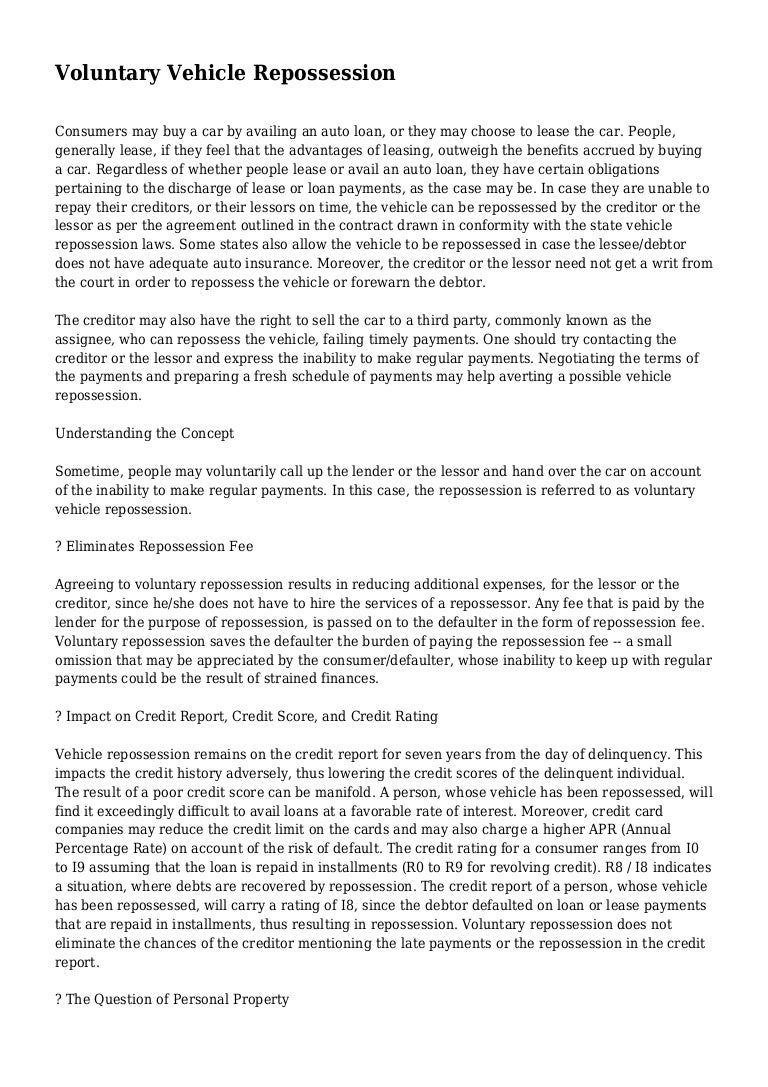 Voluntary Vehicle Repossession

Consumers may buy a car by availing an auto loan, or they may choose to lease the car. People, generally lease, if they feel that the advantages of leasing, outweigh the benefits accrued by buying a car. Regardless of whether people lease or avail an auto loan, they have certain obligations pertaining to the discharge of lease or loan payments, as the case may be. In case they are unable to repay their creditors, or their lessors on time, the vehicle can be repossessed by the creditor or the lessor as per the agreement outlined in the contract drawn in conformity with the state vehicle repossession laws. Some states also allow the vehicle to be repossessed in case the lessee/debtor does not have adequate auto insurance. Moreover, the creditor or the lessor need not get a writ from the court in order to repossess the vehicle or forewarn the debtor.

The creditor may also have the right to sell the car to a third party, commonly known as the assignee, who can repossess the vehicle, failing timely payments. One should try contacting the creditor or the lessor and express the inability to make regular payments. Negotiating the terms of the payments and preparing a fresh schedule of payments may help averting a possible vehicle repossession.

Understanding the Concept

Sometime, people may voluntarily call up the lender or the lessor and hand over the car on account of the inability to make regular payments. In this case, the repossession is referred to as voluntary vehicle repossession.

? Eliminates Repossession Fee

Agreeing to voluntary repossession results in reducing additional expenses, for the lessor or the creditor, since he/she does not have to hire the services of a repossessor. Any fee that is paid by the lender for the purpose of repossession, is passed on to the defaulter in the form of repossession fee. Voluntary repossession saves the defaulter the burden of paying the repossession fee -- a small omission that may be appreciated by the consumer/defaulter, whose inability to keep up with regular payments could be the result of strained finances.

? Impact on Credit Report, Credit Score, and Credit Rating

Vehicle repossession remains on the credit report for seven years from the day of delinquency. This impacts the credit history adversely, thus lowering the credit scores of the delinquent individual. The result of a poor credit score can be manifold. A person, whose vehicle has been repossessed, will find it exceedingly difficult to avail loans at a favorable rate of interest. Moreover, credit card companies may reduce the credit limit on the cards and may also charge a higher APR (Annual Percentage Rate) on account of the risk of default. The credit rating for a consumer ranges from I0 to I9 assuming that the loan is repaid in installments (R0 to R9 for revolving credit). R8 / I8 indicates a situation, where debts are recovered by repossession. The credit report of a person, whose vehicle has been repossessed, will carry a rating of I8, since the debtor defaulted on loan or lease payments that are repaid in installments, thus resulting in repossession. Voluntary repossession does not eliminate the chances of the creditor mentioning the late payments or the repossession in the credit report.

? The Question of Personal Property